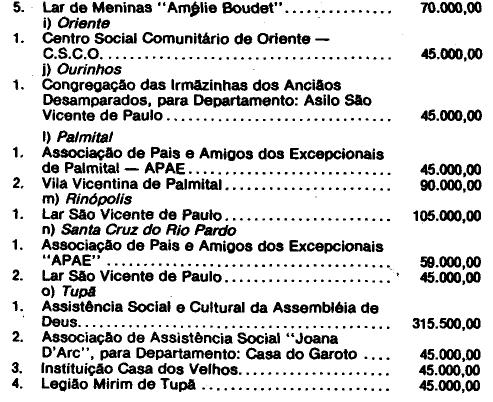 5. Lar de Meninas "Amélie Boudet" 70.000,00

i) Oriente

1. Centro Social Comunitário de Oriente — C.S.C.O. 45.000,00

j) Ourinhos

1. Congregação das Irmãzinhas dos Anciãos Desamparados, para Departamento: Asilo São Vicente de Paulo 45.000,00

l) Palmital

1. Associação de Pais e Amigos dos Excepcionais de Palmital — APAE 45.000,00

2. Vila Vicentina de Palmital 90.000,00

m) Rinópolis

1. Lar São Vicente de Paulo 105.000,00

n) Santa Cruz do Rio Pardo

1. Associação de Pais e Amigos dos Excepcionais "APAE" 59.000,00

2. Lar São Vicente de Paulo 45.000,00

o) Tupã

1. Assistência Social e Cultural da Assembléia de Deus. 315.500,00

2. Associação de Assistência Social "Joana D'Arc", para Departamento: Casa do Garoto 45.000,00

3. Instituição Casa dos Velhos. 45.000,00

4. Legião Mirim de Tupã 45.000,00